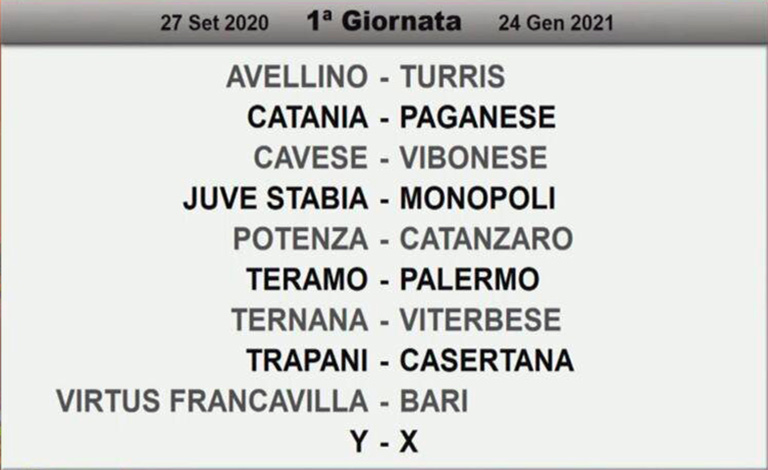 27 Set 2020 1ª Giornata 24 Gen 2021

AVELLINO - TURRIS
CATANIA - PAGANESE
CAVESE - VIBONESE
JUVE STABIA - MONOPOLI
POTENZA - CATANZARO
TERAMO - PALERMO
TERNANA - VITERBESE
TRAPANI - CASERTANA
VIRTUS FRANCAVILLA - BARI
Y - X